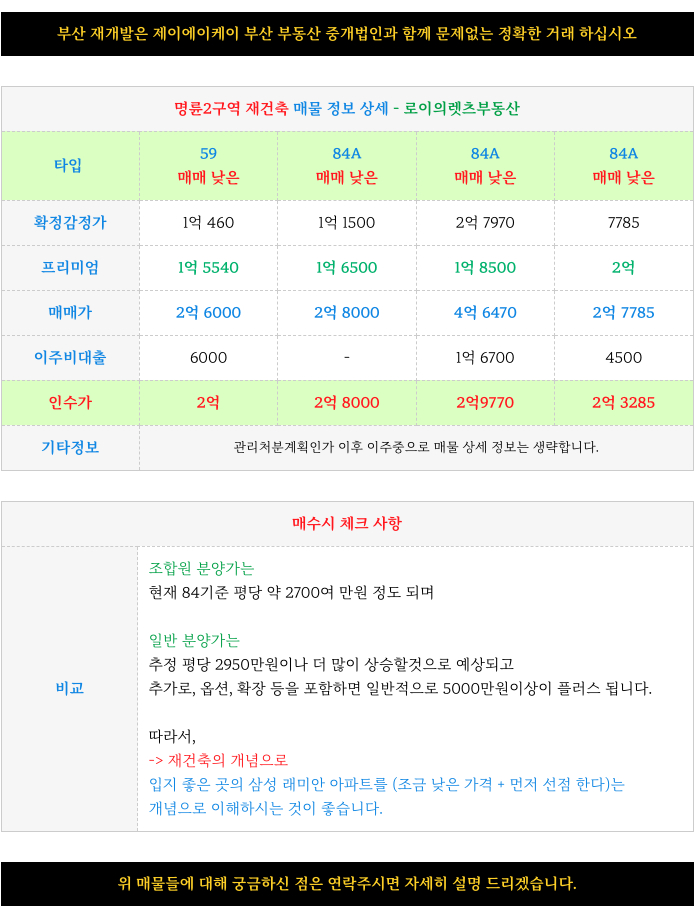 부산 재개발은 제이에이케이 부산 부동산 중개법인과 함께 문제없는 정확한 거래 하십시오

명륜2구역 재건축 매물 정보 상세 - 로이의렛츠부동산

| 타입 | 59 매매 낮은 | 84A 매매 낮은 | 84A 매매 낮은 | 84A 매매 낮은 |
|---|---|---|---|---|
| 확정감정가 | 1억 460 | 1억 1500 | 2억 7970 | 7785 |
| 프리미엄 | 1억 5540 | 1억 6500 | 1억 8500 | 2억 |
| 매매가 | 2억 6000 | 2억 8000 | 4억 6470 | 2억 7785 |
| 이주비대출 | 6000 | - | 1억 6700 | 4500 |
| 인수가 | 2억 | 2억 8000 | 2억9770 | 2억 3285 |
| 기타정보 | 관리처분계획인가 이후 이주중으로 매물 상세 정보는 생략합니다. | | | |

매수시 체크 사항

비교

조합원 분양가는
현재 84기준 평당 약 2700여 만원 정도 되며

일반 분양가는
추정 평당 2950만원이나 더 많이 상승할것으로 예상되고
추가로, 옵션, 확장 등을 포함하면 일반적으로 5000만원이상이 플러스 됩니다.

따라서,
-> 재건축의 개념으로
입지 좋은 곳의 삼성 래미안 아파트를 (조금 낮은 가격 + 먼저 선점 한다)는 개념으로 이해하시는 것이 좋습니다.

위 매물들에 대해 궁금하신 점은 연락주시면 자세히 설명 드리겠습니다.